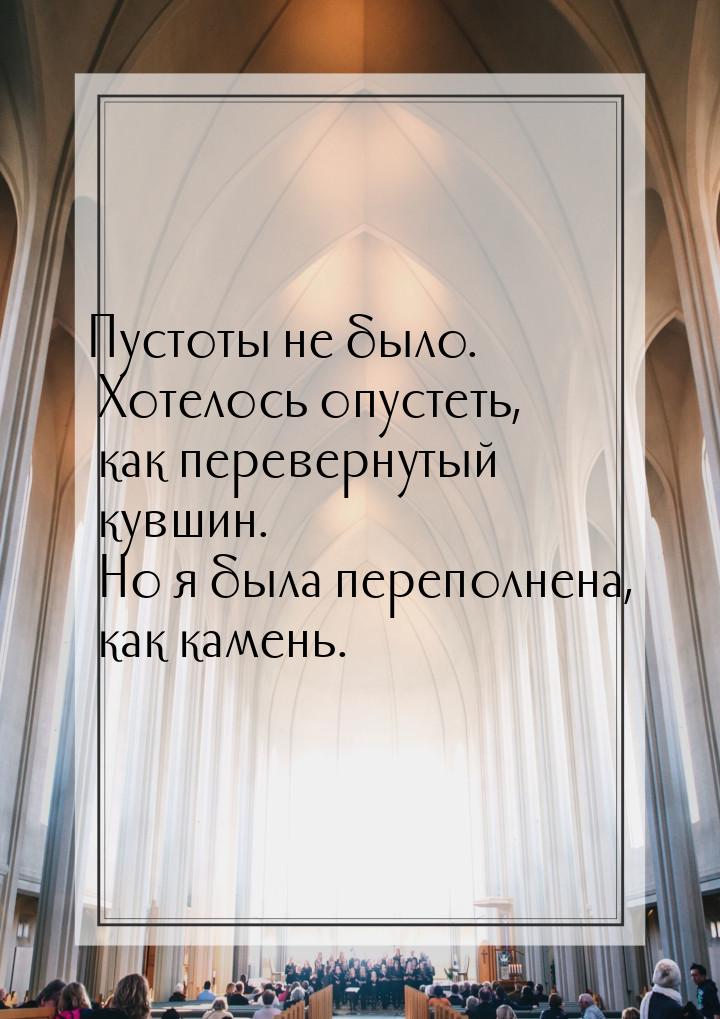 Пустоты не было. Хотелось опустеть, как перевернутый кувшин. Но я была переполнена, как камень.